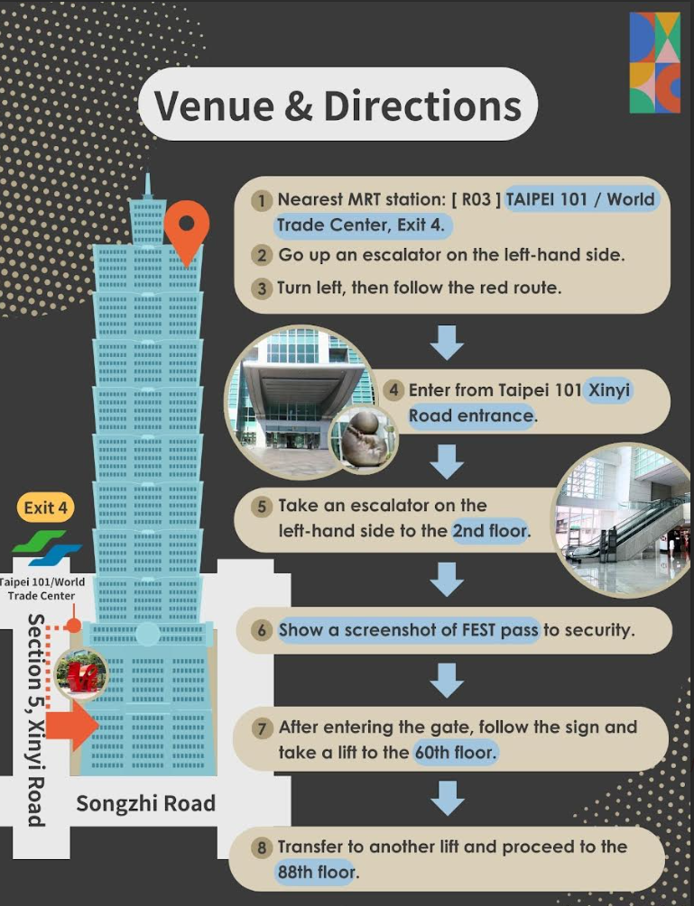 Venue & Directions

1 Nearest MRT station: [ R03 ] TAIPEI 101 / World Trade Center, Exit 4.

2 Go up an escalator on the left-hand side.

3 Turn left, then follow the red route.

4 Enter from Taipei 101 Xinyi Road entrance.

5 Take an escalator on the left-hand side to the 2nd floor.

6 Show a screenshot of FEST pass to security.

7 After entering the gate, follow the sign and take a lift to the 60th floor.

8 Transfer to another lift and proceed to the 88th floor.

Exit 4

Taipei 101/World Trade Center

Section 5, Xinyi Road

Songzhi Road